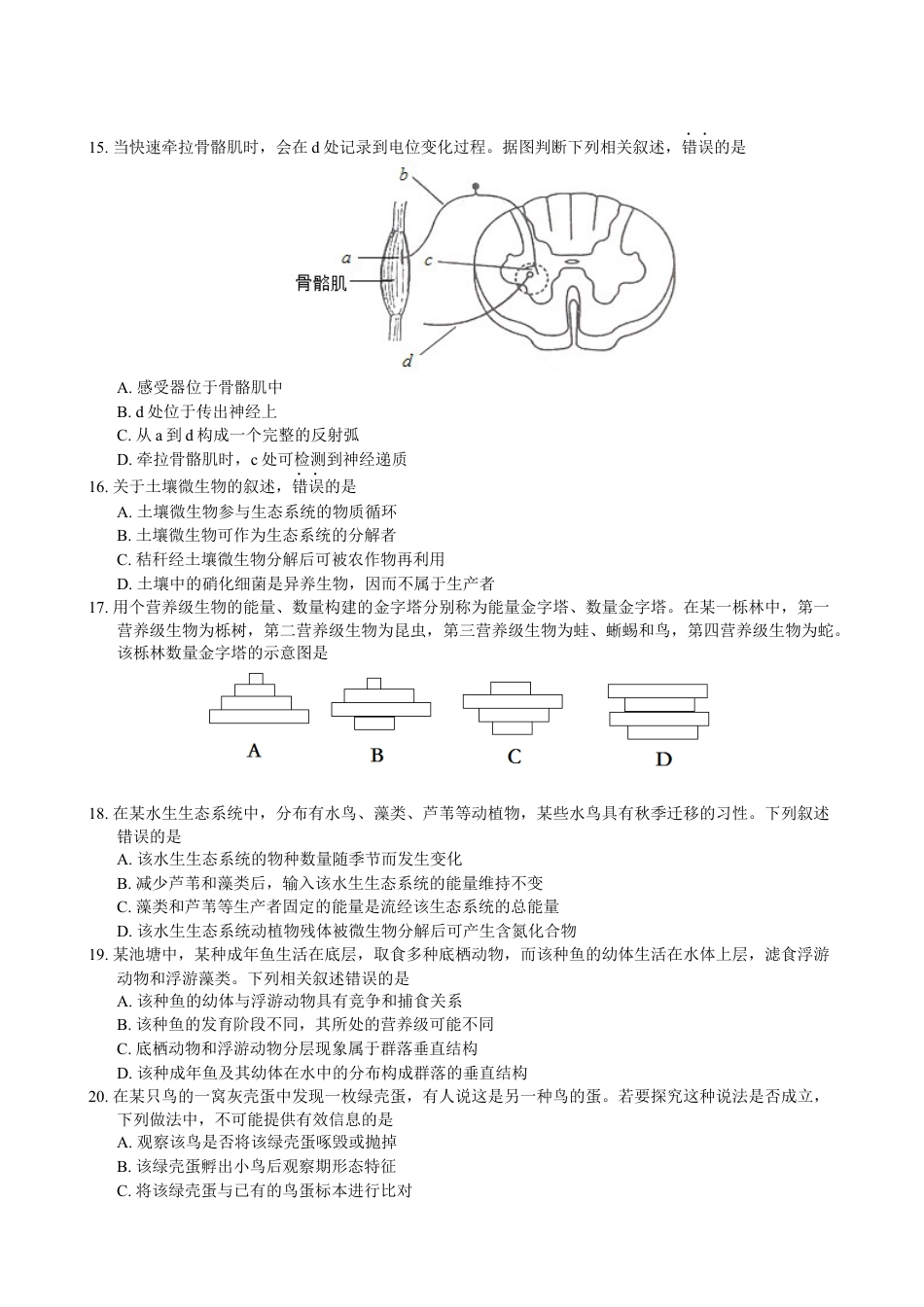 15. 当快速牵拉骨骼肌时，会在 d 处记录到电位变化过程。据图判断下列相关叙述，错误的是

b
a
c
骨骼肌
d

A. 感受器位于骨骼肌中
B. d 处位于传出神经上
C. 从 a 到 d 构成一个完整的反射弧
D. 牵拉骨骼肌时，c 处可检测到神经递质

16. 关于土壤微生物的叙述，错误的是
A. 土壤微生物参与生态系统的物质循环
B. 土壤微生物可作为生态系统的分解者
C. 秸秆经土壤微生物分解后可被农作物再利用
D. 土壤中的硝化细菌是异养生物，因而不属于生产者

17. 用个营养级生物的能量、数量构建的金字塔分别称为能量金字塔、数量金字塔。在某一栎林中，第一营养级生物为栎树，第二营养级生物为昆虫，第三营养级生物为蛙、蜥蜴和鸟，第四营养级生物为蛇。该栎林数量金字塔的示意图是

A　B　C　D

18. 在某水生生态系统中，分布有水鸟、藻类、芦苇等动植物，某些水鸟具有秋季迁移的习性。下列叙述错误的是
A. 该水生生态系统的物种数量随季节而发生变化
B. 减少芦苇和藻类后，输入该水生生态系统的能量维持不变
C. 藻类和芦苇等生产者固定的能量是流经该生态系统的总能量
D. 该水生生态系统动植物残体被微生物分解后可产生含氮化合物

19. 某池塘中，某种成年鱼生活在底层，取食多种底栖动物，而该种鱼的幼体生活在水体上层，滤食浮游动物和浮游藻类。下列相关叙述错误的是
A. 该种鱼的幼体与浮游动物具有竞争和捕食关系
B. 该种鱼的发育阶段不同，其所处的营养级可能不同
C. 底栖动物和浮游动物分层现象属于群落垂直结构
D. 该种成年鱼及其幼体在水中的分布构成群落的垂直结构

20. 在某只鸟的一窝灰壳蛋中发现一枚绿壳蛋，有人说这是另一种鸟的蛋。若要探究这种说法是否成立，下列做法中，不可能提供有效信息的是
A. 观察该鸟是否将该绿壳蛋啄毁或抛掉
B. 该绿壳蛋孵出小鸟后观察期形态特征
C. 将该绿壳蛋与已有的鸟蛋标本进行比对